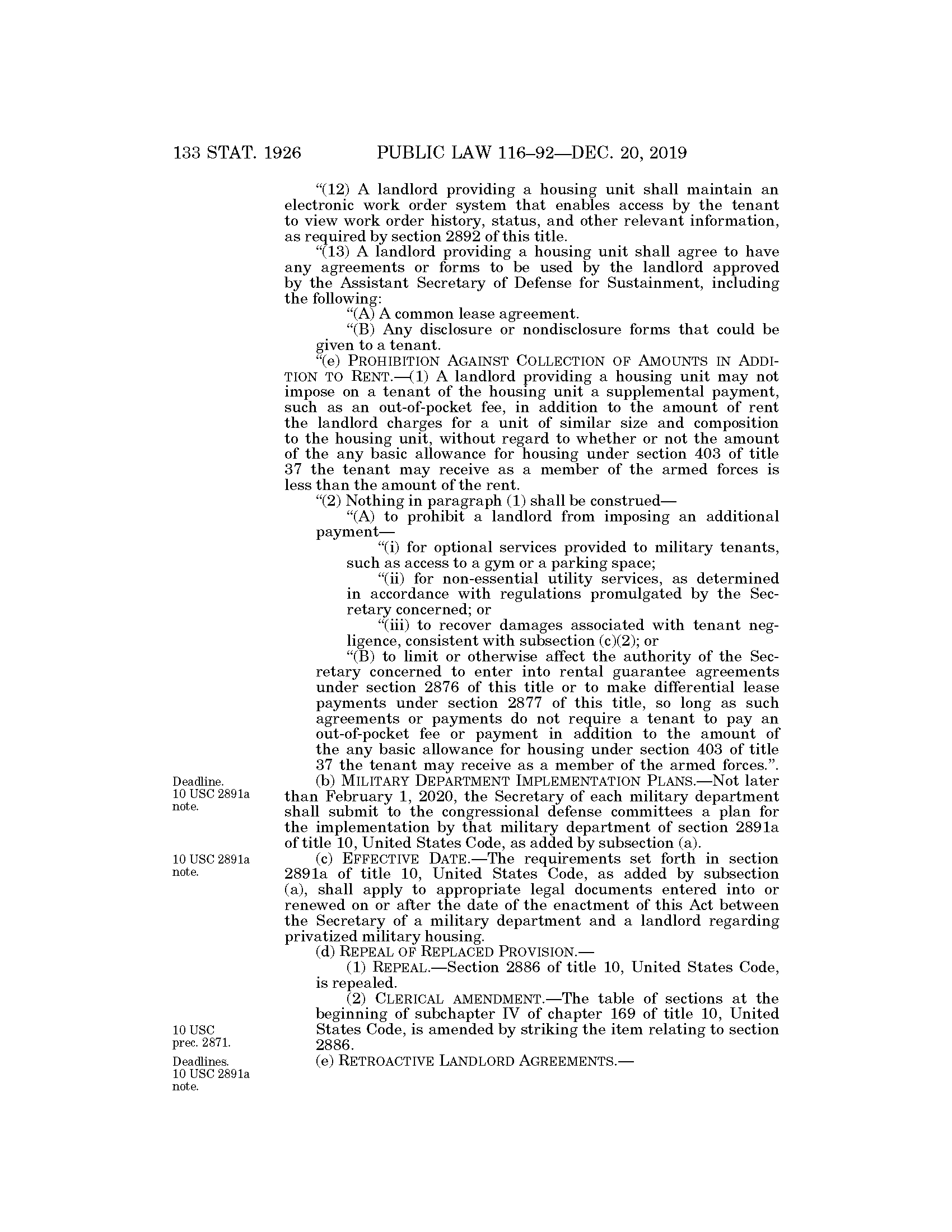 133 STAT. 1926 PUBLIC LAW 116–92—DEC. 20, 2019

"(12) A landlord providing a housing unit shall maintain an electronic work order system that enables access by the tenant to view work order history, status, and other relevant information, as required by section 2892 of this title.

"(13) A landlord providing a housing unit shall agree to have any agreements or forms to be used by the landlord approved by the Assistant Secretary of Defense for Sustainment, including the following:

"(A) A common lease agreement.

"(B) Any disclosure or nondisclosure forms that could be given to a tenant.

"(e) PROHIBITION AGAINST COLLECTION OF AMOUNTS IN ADDITION TO RENT.—(1) A landlord providing a housing unit may not impose on a tenant of the housing unit a supplemental payment, such as an out-of-pocket fee, in addition to the amount of rent the landlord charges for a unit of similar size and composition to the housing unit, without regard to whether or not the amount of the any basic allowance for housing under section 403 of title 37 the tenant may receive as a member of the armed forces is less than the amount of the rent.

"(2) Nothing in paragraph (1) shall be construed—

"(A) to prohibit a landlord from imposing an additional payment—

"(i) for optional services provided to military tenants, such as access to a gym or a parking space;

"(ii) for non-essential utility services, as determined in accordance with regulations promulgated by the Secretary concerned; or

"(iii) to recover damages associated with tenant negligence, consistent with subsection (c)(2); or

"(B) to limit or otherwise affect the authority of the Secretary concerned to enter into rental guarantee agreements under section 2876 of this title or to make differential lease payments under section 2877 of this title, so long as such agreements or payments do not require a tenant to pay an out-of-pocket fee or payment in addition to the amount of the any basic allowance for housing under section 403 of title 37 the tenant may receive as a member of the armed forces.".

Deadline.
10 USC 2891a note.

(b) MILITARY DEPARTMENT IMPLEMENTATION PLANS.—Not later than February 1, 2020, the Secretary of each military department shall submit to the congressional defense committees a plan for the implementation by that military department of section 2891a of title 10, United States Code, as added by subsection (a).

10 USC 2891a note.

(c) EFFECTIVE DATE.—The requirements set forth in section 2891a of title 10, United States Code, as added by subsection (a), shall apply to appropriate legal documents entered into or renewed on or after the date of the enactment of this Act between the Secretary of a military department and a landlord regarding privatized military housing.

(d) REPEAL OF REPLACED PROVISION.—

(1) REPEAL.—Section 2886 of title 10, United States Code, is repealed.

10 USC prec. 2871.

(2) CLERICAL AMENDMENT.—The table of sections at the beginning of subchapter IV of chapter 169 of title 10, United States Code, is amended by striking the item relating to section 2886.

Deadlines.
10 USC 2891a note.

(e) RETROACTIVE LANDLORD AGREEMENTS.—